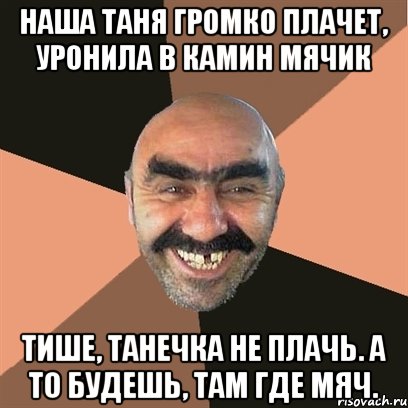 НАША ТАНЯ ГРОМКО ПЛАЧЕТ, УРОНИЛА В КАМИН МЯЧИК

ТИШЕ, ТАНЕЧКА НЕ ПЛАЧЬ. А ТО БУДЕШЬ, ТАМ ГДЕ МЯЧ.

risovach.ru